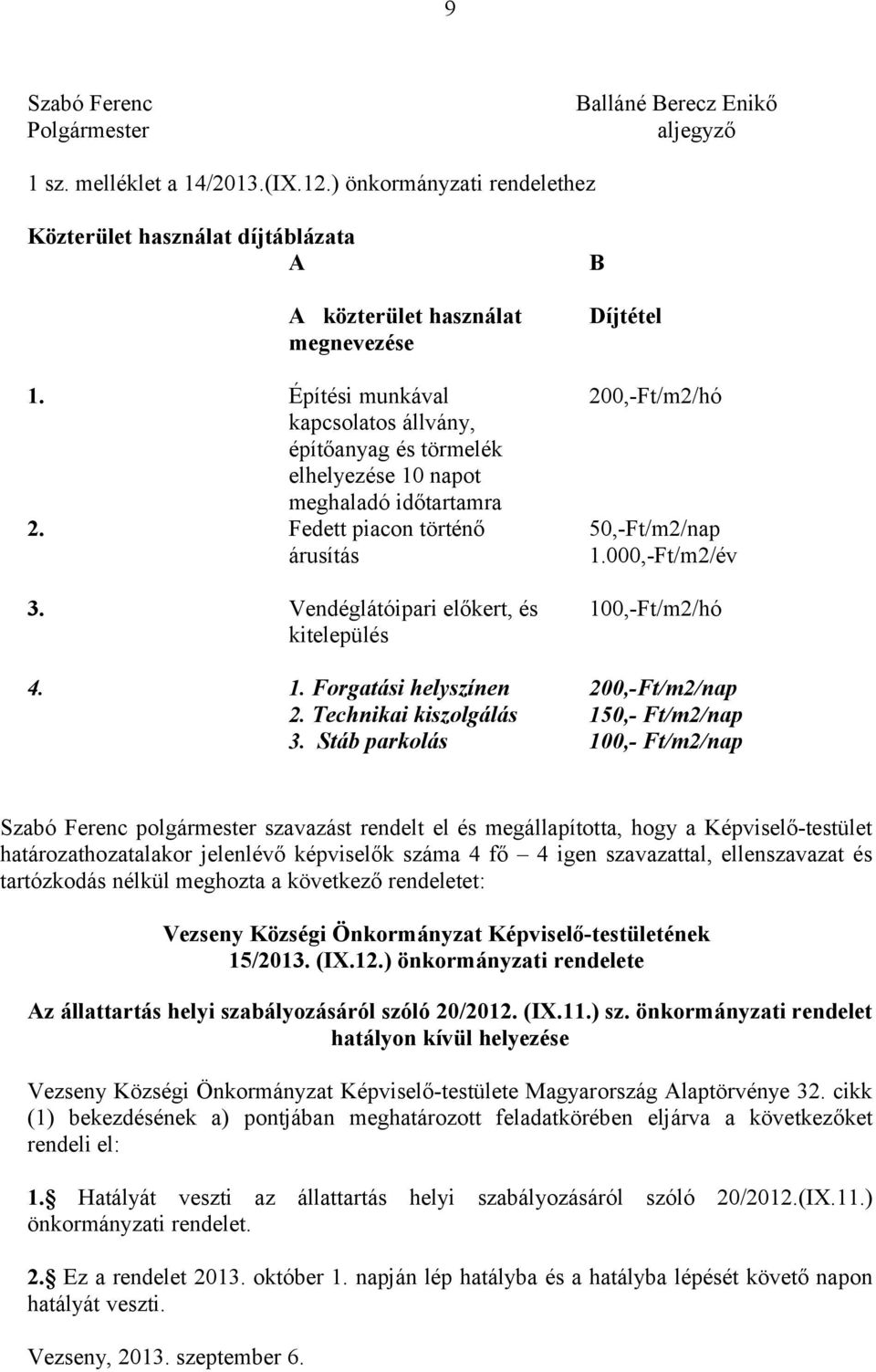 9

Szabó Ferenc
Polgármester

Balláné Berecz Enikő
aljegyző

1 sz. melléklet a 14/2013.(IX.12.) önkormányzati rendelethez

Közterület használat díjtáblázata

| | A | B |
|---|---|---|
| | A közterület használat megnevezése | Díjtétel |
| 1. | Építési munkával kapcsolatos állvány, építőanyag és törmelék elhelyezése 10 napot meghaladó időtartamra | 200,-Ft/m2/hó |
| 2. | Fedett piacon történő árusítás | 50,-Ft/m2/nap 1.000,-Ft/m2/év |
| 3. | Vendéglátóipari előkert, és kitelepülés | 100,-Ft/m2/hó |
| 4. | 1. Forgatási helyszínen 2. Technikai kiszolgálás 3. Stáb parkolás | 200,-Ft/m2/nap 150,- Ft/m2/nap 100,- Ft/m2/nap |

Szabó Ferenc polgármester szavazást rendelt el és megállapította, hogy a Képviselő-testület határozathozatalakor jelenlévő képviselők száma 4 fő – 4 igen szavazattal, ellenszavazat és tartózkodás nélkül meghozta a következő rendeletet:

Vezseny Községi Önkormányzat Képviselő-testületének
15/2013. (IX.12.) önkormányzati rendelete

Az állattartás helyi szabályozásáról szóló 20/2012. (IX.11.) sz. önkormányzati rendelet hatályon kívül helyezése

Vezseny Községi Önkormányzat Képviselő-testülete Magyarország Alaptörvénye 32. cikk (1) bekezdésének a) pontjában meghatározott feladatkörében eljárva a következőket rendeli el:

1.§ Hatályát veszti az állattartás helyi szabályozásáról szóló 20/2012.(IX.11.) önkormányzati rendelet.

2.§ Ez a rendelet 2013. október 1. napján lép hatályba és a hatályba lépését követő napon hatályát veszti.

Vezseny, 2013. szeptember 6.